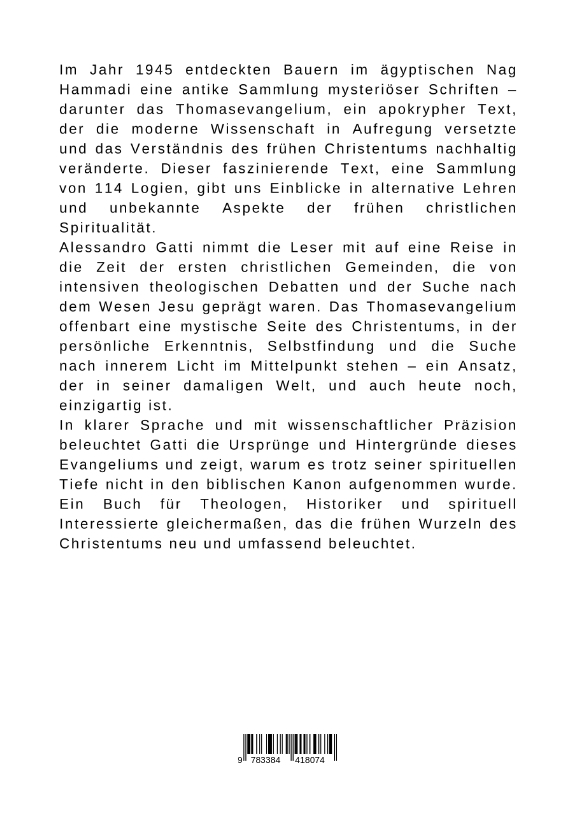 Im Jahr 1945 entdeckten Bauern im ägyptischen Nag Hammadi eine antike Sammlung mysteriöser Schriften – darunter das Thomasevangelium, ein apokrypher Text, der die moderne Wissenschaft in Aufregung versetzte und das Verständnis des frühen Christentums nachhaltig veränderte. Dieser faszinierende Text, eine Sammlung von 114 Logien, gibt uns Einblicke in alternative Lehren und unbekannte Aspekte der frühen christlichen Spiritualität.
Alessandro Gatti nimmt die Leser mit auf eine Reise in die Zeit der ersten christlichen Gemeinden, die von intensiven theologischen Debatten und der Suche nach dem Wesen Jesu geprägt waren. Das Thomasevangelium offenbart eine mystische Seite des Christentums, in der persönliche Erkenntnis, Selbstfindung und die Suche nach innerem Licht im Mittelpunkt stehen – ein Ansatz, der in seiner damaligen Welt, und auch heute noch, einzigartig ist.
In klarer Sprache und mit wissenschaftlicher Präzision beleuchtet Gatti die Ursprünge und Hintergründe dieses Evangeliums und zeigt, warum es trotz seiner spirituellen Tiefe nicht in den biblischen Kanon aufgenommen wurde. Ein Buch für Theologen, Historiker und spirituell Interessierte gleichermaßen, das die frühen Wurzeln des Christentums neu und umfassend beleuchtet.

9 783384 418074